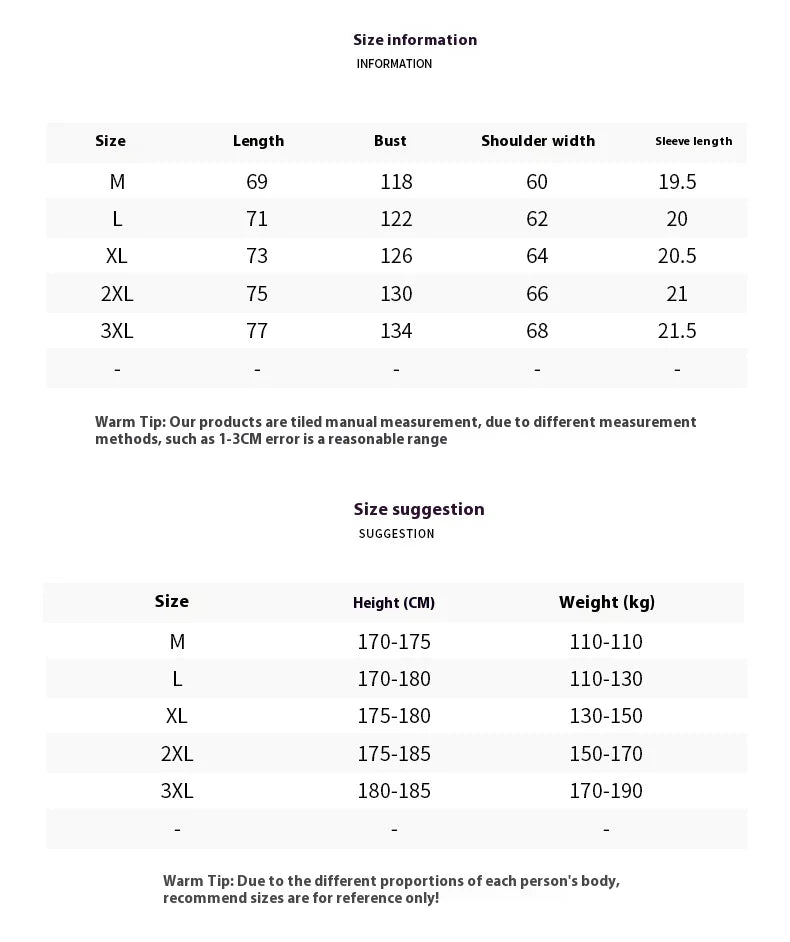 Size information
INFORMATION

| Size | Length | Bust | Shoulder width | Sleeve length |
|---|---|---|---|---|
| M | 69 | 118 | 60 | 19.5 |
| L | 71 | 122 | 62 | 20 |
| XL | 73 | 126 | 64 | 20.5 |
| 2XL | 75 | 130 | 66 | 21 |
| 3XL | 77 | 134 | 68 | 21.5 |
| - | - | - | - | - |

Warm Tip: Our products are tiled manual measurement, due to different measurement methods, such as 1-3CM error is a reasonable range

Size suggestion
SUGGESTION

| Size | Height (CM) | Weight (kg) |
|---|---|---|
| M | 170-175 | 110-110 |
| L | 170-180 | 110-130 |
| XL | 175-180 | 130-150 |
| 2XL | 175-185 | 150-170 |
| 3XL | 180-185 | 170-190 |
| - | - | - |

Warm Tip: Due to the different proportions of each person's body, recommend sizes are for reference only!